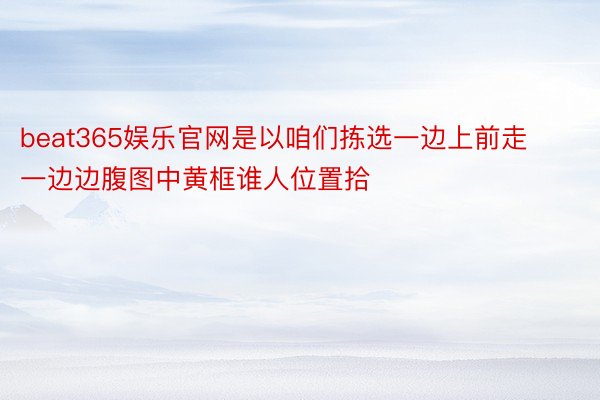 beat365娱乐官网是以咱们拣选一边上前走一边边腹图中黄框谁人位置拾